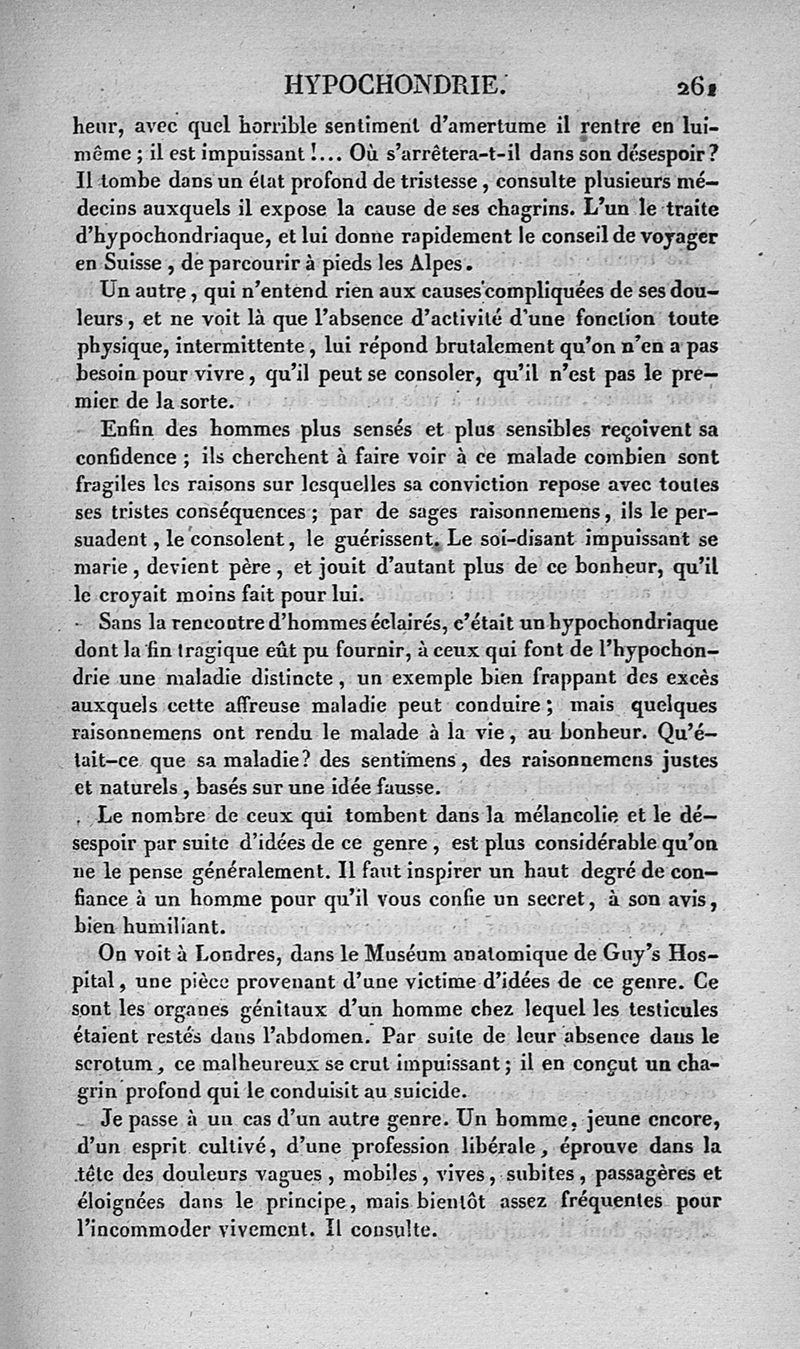 HYPOCHONDRIE. 261

heur, avec quel horrible sentiment d'amertume il rentre en lui-même ; il est impuissant !... Où s'arrêtera-t-il dans son désespoir ? Il tombe dans un état profond de tristesse, consulte plusieurs médecins auxquels il expose la cause de ses chagrins. L'un le traite d'hypochondriaque, et lui donne rapidement le conseil de voyager en Suisse, de parcourir à pieds les Alpes.

Un autre, qui n'entend rien aux causes compliquées de ses douleurs, et ne voit là que l'absence d'activité d'une fonction toute physique, intermittente, lui répond brutalement qu'on n'en a pas besoin pour vivre, qu'il peut se consoler, qu'il n'est pas le premier de la sorte.

Enfin des hommes plus sensés et plus sensibles reçoivent sa confidence ; ils cherchent à faire voir à ce malade combien sont fragiles les raisons sur lesquelles sa conviction repose avec toutes ses tristes conséquences ; par de sages raisonnemens, ils le persuadent, le consolent, le guérissent. Le soi-disant impuissant se marie, devient père, et jouit d'autant plus de ce bonheur, qu'il le croyait moins fait pour lui.

Sans la rencontre d'hommes éclairés, c'était un hypochondriaque dont la fin tragique eût pu fournir, à ceux qui font de l'hypochondrie une maladie distincte, un exemple bien frappant des excès auxquels cette affreuse maladie peut conduire ; mais quelques raisonnemens ont rendu le malade à la vie, au bonheur. Qu'était-ce que sa maladie ? des sentimens, des raisonnemens justes et naturels, basés sur une idée fausse.

Le nombre de ceux qui tombent dans la mélancolie et le désespoir par suite d'idées de ce genre, est plus considérable qu'on ne le pense généralement. Il faut inspirer un haut degré de confiance à un homme pour qu'il vous confie un secret, à son avis, bien humiliant.

On voit à Londres, dans le Muséum anatomique de Guy's Hospital, une pièce provenant d'une victime d'idées de ce genre. Ce sont les organes génitaux d'un homme chez lequel les testicules étaient restés dans l'abdomen. Par suite de leur absence dans le scrotum, ce malheureux se crut impuissant ; il en conçut un chagrin profond qui le conduisit au suicide.

Je passe à un cas d'un autre genre. Un homme, jeune encore, d'un esprit cultivé, d'une profession libérale, éprouve dans la tête des douleurs vagues, mobiles, vives, subites, passagères et éloignées dans le principe, mais bientôt assez fréquentes pour l'incommoder vivement. Il consulte.